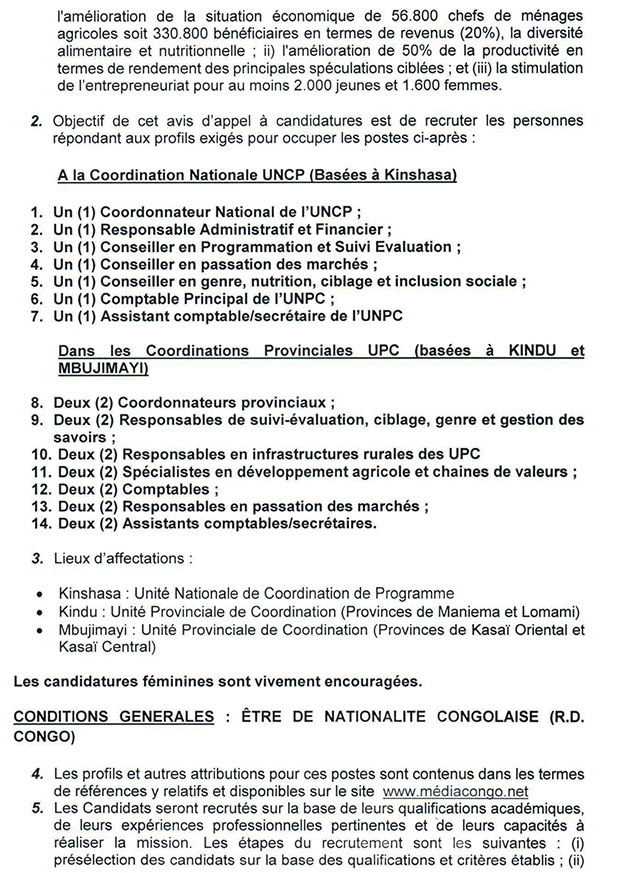 l'amélioration de la situation économique de 56.800 chefs de ménages agricoles soit 330.800 bénéficiaires en termes de revenus (20%), la diversité alimentaire et nutritionnelle ; ii) l'amélioration de 50% de la productivité en termes de rendement des principales spéculations ciblées ; et (iii) la stimulation de l'entrepreneuriat pour au moins 2.000 jeunes et 1.600 femmes.

2. Objectif de cet avis d'appel à candidatures est de recruter les personnes répondant aux profils exigés pour occuper les postes ci-après :

A la Coordination Nationale UNCP (Basées à Kinshasa)

1. Un (1) Coordonnateur National de l'UNCP ;
2. Un (1) Responsable Administratif et Financier ;
3. Un (1) Conseiller en Programmation et Suivi Evaluation ;
4. Un (1) Conseiller en passation des marchés ;
5. Un (1) Conseiller en genre, nutrition, ciblage et inclusion sociale ;
6. Un (1) Comptable Principal de l'UNPC ;
7. Un (1) Assistant comptable/secrétaire de l'UNPC

Dans les Coordinations Provinciales UPC (basées à KINDU et MBUJIMAYI)

8. Deux (2) Coordonnateurs provinciaux ;
9. Deux (2) Responsables de suivi-évaluation, ciblage, genre et gestion des savoirs ;
10. Deux (2) Responsables en infrastructures rurales des UPC
11. Deux (2) Spécialistes en développement agricole et chaines de valeurs ;
12. Deux (2) Comptables ;
13. Deux (2) Responsables en passation des marchés ;
14. Deux (2) Assistants comptables/secrétaires.

3. Lieux d'affectations :

• Kinshasa : Unité Nationale de Coordination de Programme
• Kindu : Unité Provinciale de Coordination (Provinces de Maniema et Lomami)
• Mbujimayi : Unité Provinciale de Coordination (Provinces de Kasaï Oriental et Kasaï Central)

Les candidatures féminines sont vivement encouragées.

CONDITIONS GENERALES : ÊTRE DE NATIONALITE CONGOLAISE (R.D. CONGO)

4. Les profils et autres attributions pour ces postes sont contenus dans les termes de références y relatifs et disponibles sur le site www.médiacongo.net
5. Les Candidats seront recrutés sur la base de leurs qualifications académiques, de leurs expériences professionnelles pertinentes et de leurs capacités à réaliser la mission. Les étapes du recrutement sont les suivantes : (i) présélection des candidats sur la base des qualifications et critères établis ; (ii)